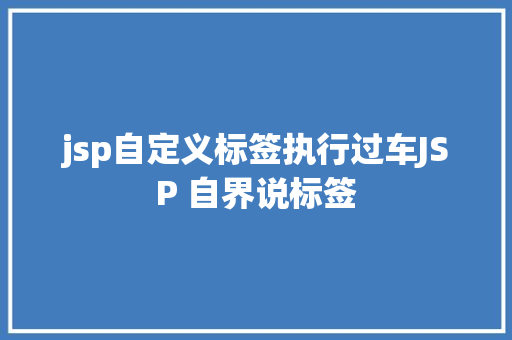 jsp自定义标签执行过车JSP 自界说标签